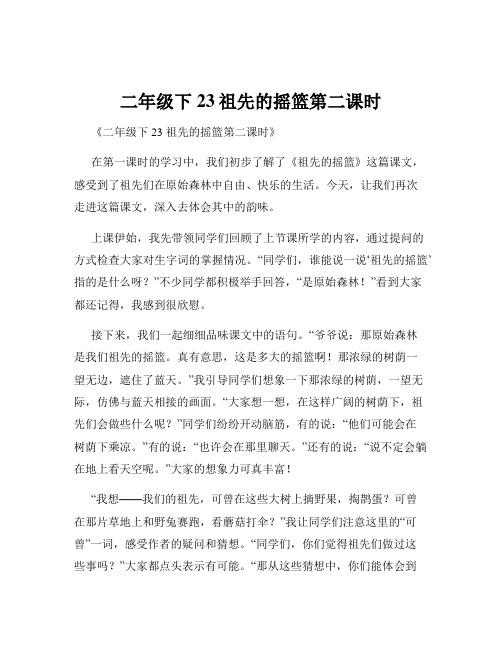 二年级下 23 祖先的摇篮第二课时

《二年级下 23 祖先的摇篮第二课时》

在第一课时的学习中，我们初步了解了《祖先的摇篮》这篇课文，感受到了祖先们在原始森林中自由、快乐的生活。今天，让我们再次走进这篇课文，深入去体会其中的韵味。

上课伊始，我先带领同学们回顾了上节课所学的内容，通过提问的方式检查大家对生字词的掌握情况。“同学们，谁能说一说‘祖先的摇篮’指的是什么呀？”不少同学都积极举手回答，“是原始森林！”看到大家都还记得，我感到很欣慰。

接下来，我们一起细细品味课文中的语句。“爷爷说：那原始森林是我们祖先的摇篮。真有意思，这是多大的摇篮啊！那浓绿的树荫一望无边，遮住了蓝天。”我引导同学们想象一下那浓绿的树荫，一望无际，仿佛与蓝天相接的画面。“大家想一想，在这样广阔的树荫下，祖先们会做些什么呢？”同学们纷纷开动脑筋，有的说：“他们可能会在树荫下乘凉。”有的说：“也许会在那里聊天。”还有的说：“说不定会躺在地上看天空呢。”大家的想象力可真丰富！

“我想——我们的祖先，可曾在这些大树上摘野果，掏鹊蛋？可曾在那片草地上和野兔赛跑，看蘑菇打伞？”我让同学们注意这里的“可曾”一词，感受作者的疑问和猜想。“同学们，你们觉得祖先们做过这些事吗？”大家都点头表示有可能。“那从这些猜想中，你们能体会到